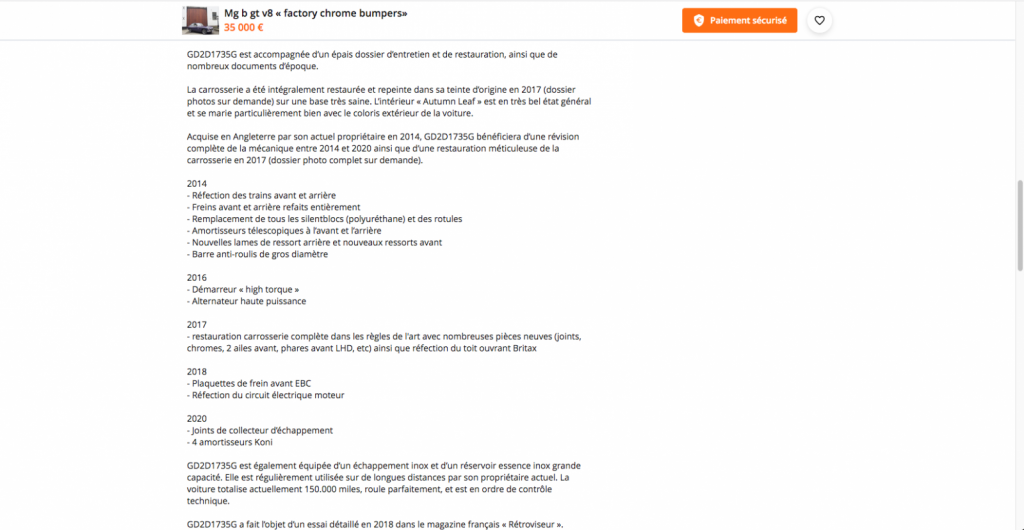 Mg b gt v8 « factory chrome bumpers»
35 000 €

Paiement sécurisé

GD2D1735G est accompagnée d'un épais dossier d'entretien et de restauration, ainsi que de nombreux documents d'époque.

La carrosserie a été intégralement restaurée et repeinte dans sa teinte d'origine en 2017 (dossier photos sur demande) sur une base très saine. L'intérieur « Autumn Leaf » est en très bel état général et se marie particulièrement bien avec le coloris extérieur de la voiture.

Acquise en Angleterre par son actuel propriétaire en 2014, GD2D1735G bénéficiera d'une révision complète de la mécanique entre 2014 et 2020 ainsi que d'une restauration méticuleuse de la carrosserie en 2017 (dossier photo complet sur demande).

2014
- Réfection des trains avant et arrière
- Freins avant et arrière refaits entièrement
- Remplacement de tous les silentblocs (polyuréthane) et des rotules
- Amortisseurs télescopiques à l'avant et l'arrière
- Nouvelles lames de ressort arrière et nouveaux ressorts avant
- Barre anti-roulis de gros diamètre

2016
- Démarreur « high torque »
- Alternateur haute puissance

2017
- restauration carrosserie complète dans les règles de l'art avec nombreuses pièces neuves (joints, chromes, 2 ailes avant, phares avant LHD, etc) ainsi que réfection du toit ouvrant Britax

2018
- Plaquettes de frein avant EBC
- Réfection du circuit électrique moteur

2020
- Joints de collecteur d'échappement
- 4 amortisseurs Koni

GD2D1735G est également équipée d'un échappement inox et d'un réservoir essence inox grande capacité. Elle est régulièrement utilisée sur de longues distances par son propriétaire actuel. La voiture totalise actuellement 150.000 miles, roule parfaitement, et est en ordre de contrôle technique.

GD2D1735G a fait l'objet d'un essai détaillé en 2018 dans le magazine français « Rétroviseur ».